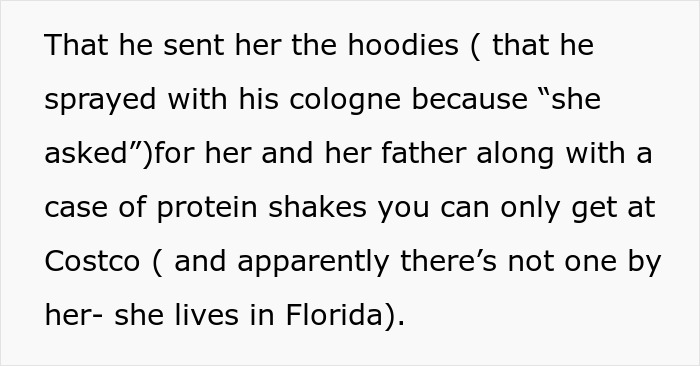 That he sent her the hoodies ( that he sprayed with his cologne because “she asked”)for her and her father along with a case of protein shakes you can only get at Costco ( and apparently there’s not one by her- she lives in Florida).